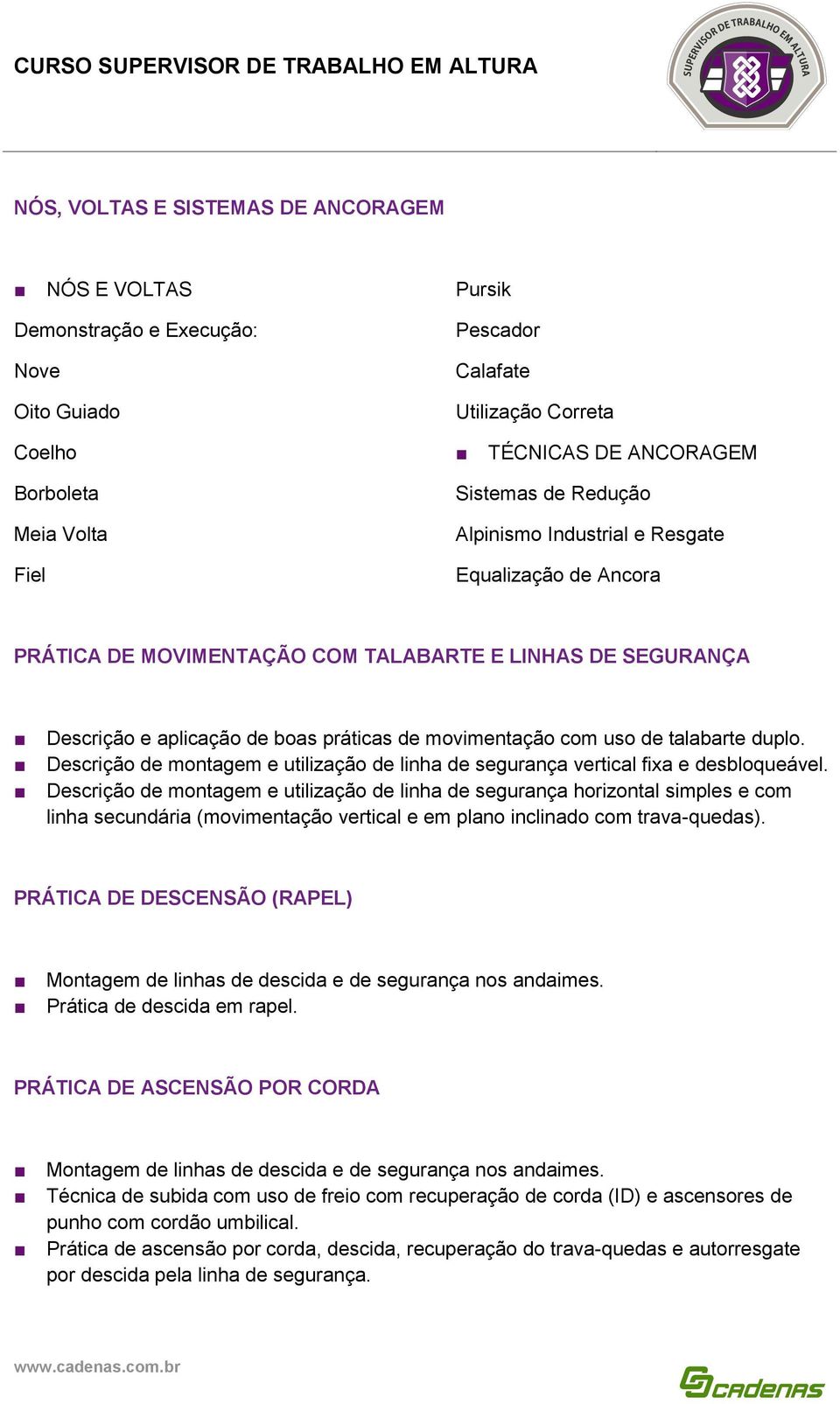 CURSO SUPERVISOR DE TRABALHO EM ALTURA

SUPERVISOR DE TRABALHO EM ALTURA

NÓS, VOLTAS E SISTEMAS DE ANCORAGEM

■ NÓS E VOLTAS
Demonstração e Execução:
Nove
Oito Guiado
Coelho
Borboleta
Meia Volta
Fiel

Pursik
Pescador
Calafate
Utilização Correta
■ TÉCNICAS DE ANCORAGEM
Sistemas de Redução
Alpinismo Industrial e Resgate
Equalização de Ancora

PRÁTICA DE MOVIMENTAÇÃO COM TALABARTE E LINHAS DE SEGURANÇA

■ Descrição e aplicação de boas práticas de movimentação com uso de talabarte duplo.
■ Descrição de montagem e utilização de linha de segurança vertical fixa e desbloqueável.
■ Descrição de montagem e utilização de linha de segurança horizontal simples e com linha secundária (movimentação vertical e em plano inclinado com trava-quedas).

PRÁTICA DE DESCENSÃO (RAPEL)

■ Montagem de linhas de descida e de segurança nos andaimes.
■ Prática de descida em rapel.

PRÁTICA DE ASCENSÃO POR CORDA

■ Montagem de linhas de descida e de segurança nos andaimes.
■ Técnica de subida com uso de freio com recuperação de corda (ID) e ascensores de punho com cordão umbilical.
■ Prática de ascensão por corda, descida, recuperação do trava-quedas e autorresgate por descida pela linha de segurança.

www.cadenas.com.br

CADENAS